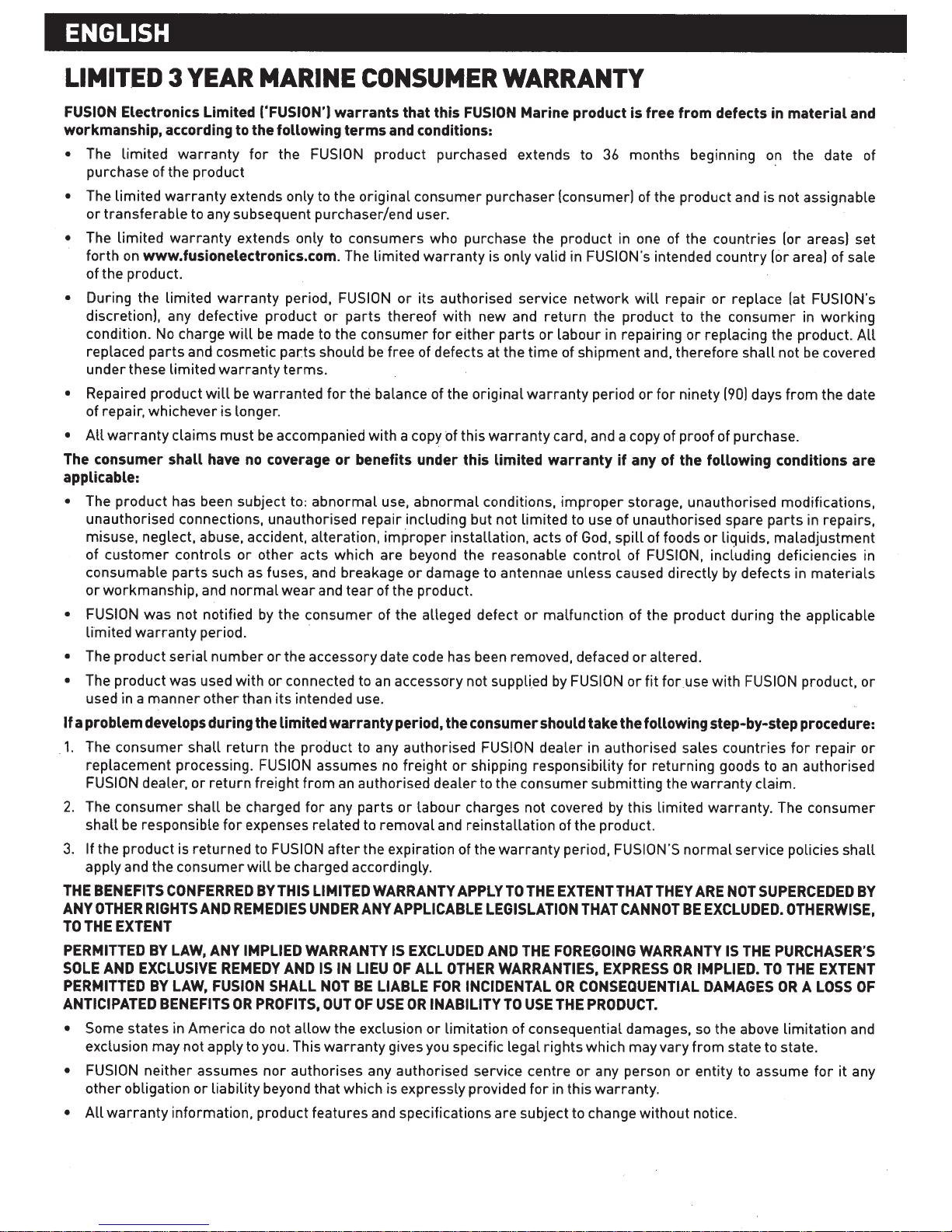 ENGLISH

LIMITED 3 YEAR MARINE CONSUMER WARRANTY

FUSION Electronics Limited ('FUSION') warrants that this FUSION Marine product is free from defects in material and workmanship, according to the following terms and conditions:

• The limited warranty for the FUSION product purchased extends to 36 months beginning on the date of purchase of the product

• The limited warranty extends only to the original consumer purchaser (consumer) of the product and is not assignable or transferable to any subsequent purchaser/end user.

• The limited warranty extends only to consumers who purchase the product in one of the countries (or areas) set forth on www.fusionelectronics.com. The limited warranty is only valid in FUSION's intended country (or area) of sale of the product.

• During the limited warranty period, FUSION or its authorised service network will repair or replace (at FUSION's discretion), any defective product or parts thereof with new and return the product to the consumer in working condition. No charge will be made to the consumer for either parts or labour in repairing or replacing the product. All replaced parts and cosmetic parts should be free of defects at the time of shipment and, therefore shall not be covered under these limited warranty terms.

• Repaired product will be warranted for the balance of the original warranty period or for ninety (90) days from the date of repair, whichever is longer.

• All warranty claims must be accompanied with a copy of this warranty card, and a copy of proof of purchase.

The consumer shall have no coverage or benefits under this limited warranty if any of the following conditions are applicable:

• The product has been subject to: abnormal use, abnormal conditions, improper storage, unauthorised modifications, unauthorised connections, unauthorised repair including but not limited to use of unauthorised spare parts in repairs, misuse, neglect, abuse, accident, alteration, improper installation, acts of God, spill of foods or liquids, maladjustment of customer controls or other acts which are beyond the reasonable control of FUSION, including deficiencies in consumable parts such as fuses, and breakage or damage to antennae unless caused directly by defects in materials or workmanship, and normal wear and tear of the product.

• FUSION was not notified by the consumer of the alleged defect or malfunction of the product during the applicable limited warranty period.

• The product serial number or the accessory date code has been removed, defaced or altered.

• The product was used with or connected to an accessory not supplied by FUSION or fit for use with FUSION product, or used in a manner other than its intended use.

If a problem develops during the limited warranty period, the consumer should take the following step-by-step procedure:

1. The consumer shall return the product to any authorised FUSION dealer in authorised sales countries for repair or replacement processing. FUSION assumes no freight or shipping responsibility for returning goods to an authorised FUSION dealer, or return freight from an authorised dealer to the consumer submitting the warranty claim.

2. The consumer shall be charged for any parts or labour charges not covered by this limited warranty. The consumer shall be responsible for expenses related to removal and reinstallation of the product.

3. If the product is returned to FUSION after the expiration of the warranty period, FUSION'S normal service policies shall apply and the consumer will be charged accordingly.

THE BENEFITS CONFERRED BY THIS LIMITED WARRANTY APPLY TO THE EXTENT THAT THEY ARE NOT SUPERCEDED BY ANY OTHER RIGHTS AND REMEDIES UNDER ANY APPLICABLE LEGISLATION THAT CANNOT BE EXCLUDED. OTHERWISE, TO THE EXTENT

PERMITTED BY LAW, ANY IMPLIED WARRANTY IS EXCLUDED AND THE FOREGOING WARRANTY IS THE PURCHASER'S SOLE AND EXCLUSIVE REMEDY AND IS IN LIEU OF ALL OTHER WARRANTIES, EXPRESS OR IMPLIED. TO THE EXTENT PERMITTED BY LAW, FUSION SHALL NOT BE LIABLE FOR INCIDENTAL OR CONSEQUENTIAL DAMAGES OR A LOSS OF ANTICIPATED BENEFITS OR PROFITS, OUT OF USE OR INABILITY TO USE THE PRODUCT.

• Some states in America do not allow the exclusion or limitation of consequential damages, so the above limitation and exclusion may not apply to you. This warranty gives you specific legal rights which may vary from state to state.

• FUSION neither assumes nor authorises any authorised service centre or any person or entity to assume for it any other obligation or liability beyond that which is expressly provided for in this warranty.

• All warranty information, product features and specifications are subject to change without notice.